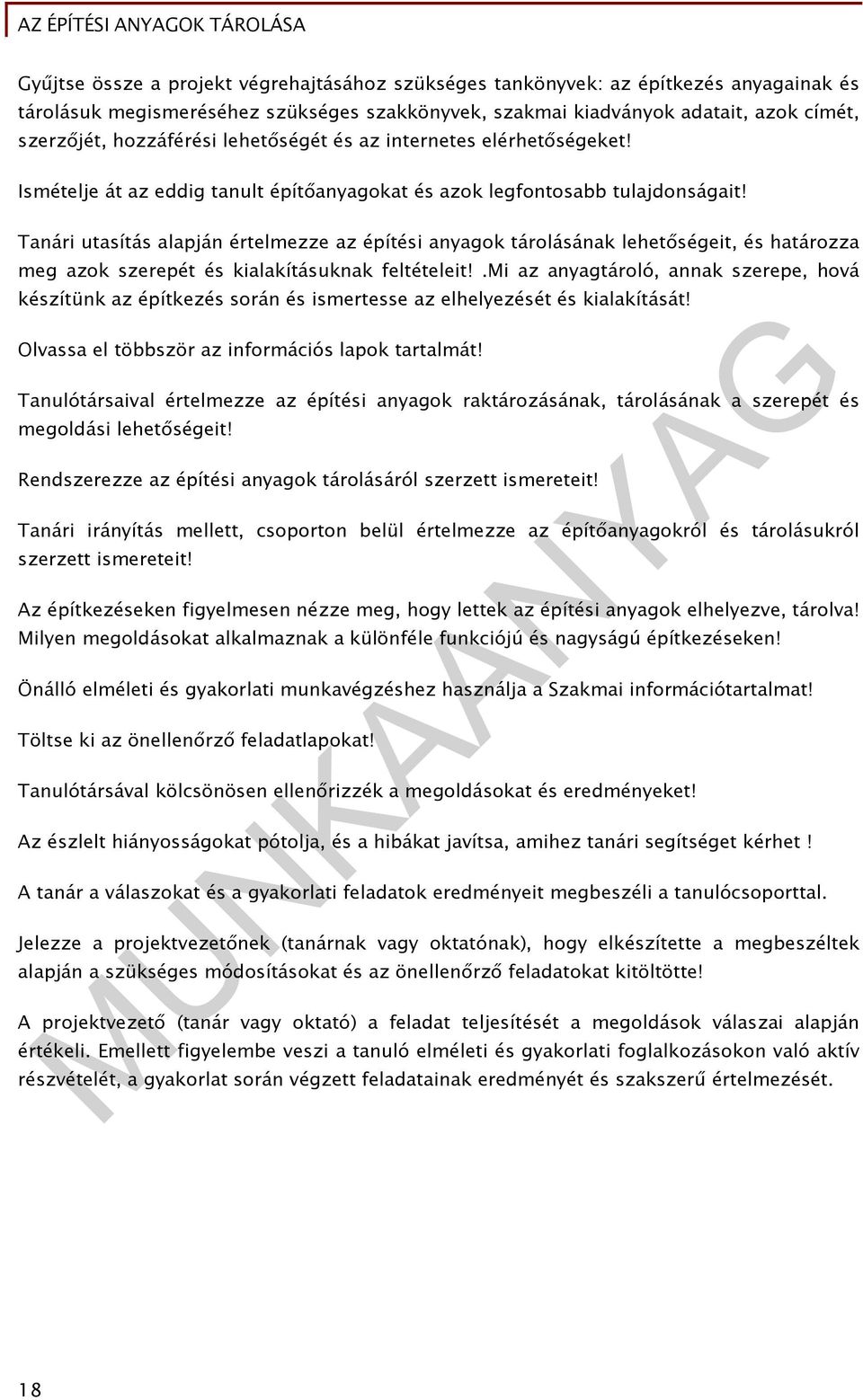 AZ ÉPÍTÉSI ANYAGOK TÁROLÁSA

Gyűjtse össze a projekt végrehajtásához szükséges tankönyvek: az építkezés anyagainak és tárolásuk megismeréséhez szükséges szakkönyvek, szakmai kiadványok adatait, azok címét, szerzőjét, hozzáférési lehetőségét és az internetes elérhetőségeket!

Ismételje át az eddig tanult építőanyagokat és azok legfontosabb tulajdonságait!

Tanári utasítás alapján értelmezze az építési anyagok tárolásának lehetőségeit, és határozza meg azok szerepét és kialakításuknak feltételeit! .Mi az anyagtároló, annak szerepe, hová készítünk az építkezés során és ismertesse az elhelyezését és kialakítását!

Olvassa el többször az információs lapok tartalmát!

Tanulótársaival értelmezze az építési anyagok raktározásának, tárolásának a szerepét és megoldási lehetőségeit!

Rendszerezze az építési anyagok tárolásáról szerzett ismereteit!

Tanári irányítás mellett, csoporton belül értelmezze az építőanyagokról és tárolásukról szerzett ismereteit!

Az építkezéseken figyelmesen nézze meg, hogy lettek az építési anyagok elhelyezve, tárolva! Milyen megoldásokat alkalmaznak a különféle funkciójú és nagyságú építkezéseken!

Önálló elméleti és gyakorlati munkavégzéshez használja a Szakmai információtartalmat!

Töltse ki az önellenőrző feladatlapokat!

Tanulótársával kölcsönösen ellenőrizzék a megoldásokat és eredményeket!

Az észlelt hiányosságokat pótolja, és a hibákat javítsa, amihez tanári segítséget kérhet !

A tanár a válaszokat és a gyakorlati feladatok eredményeit megbeszéli a tanulócsoporttal.

Jelezze a projektvezetőnek (tanárnak vagy oktatónak), hogy elkészítette a megbeszéltek alapján a szükséges módosításokat és az önellenőrző feladatokat kitöltötte!

A projektvezető (tanár vagy oktató) a feladat teljesítését a megoldások válaszai alapján értékeli. Emellett figyelembe veszi a tanuló elméleti és gyakorlati foglalkozásokon való aktív részvételét, a gyakorlat során végzett feladatainak eredményét és szakszerű értelmezését.

MUNKAANYAG

18